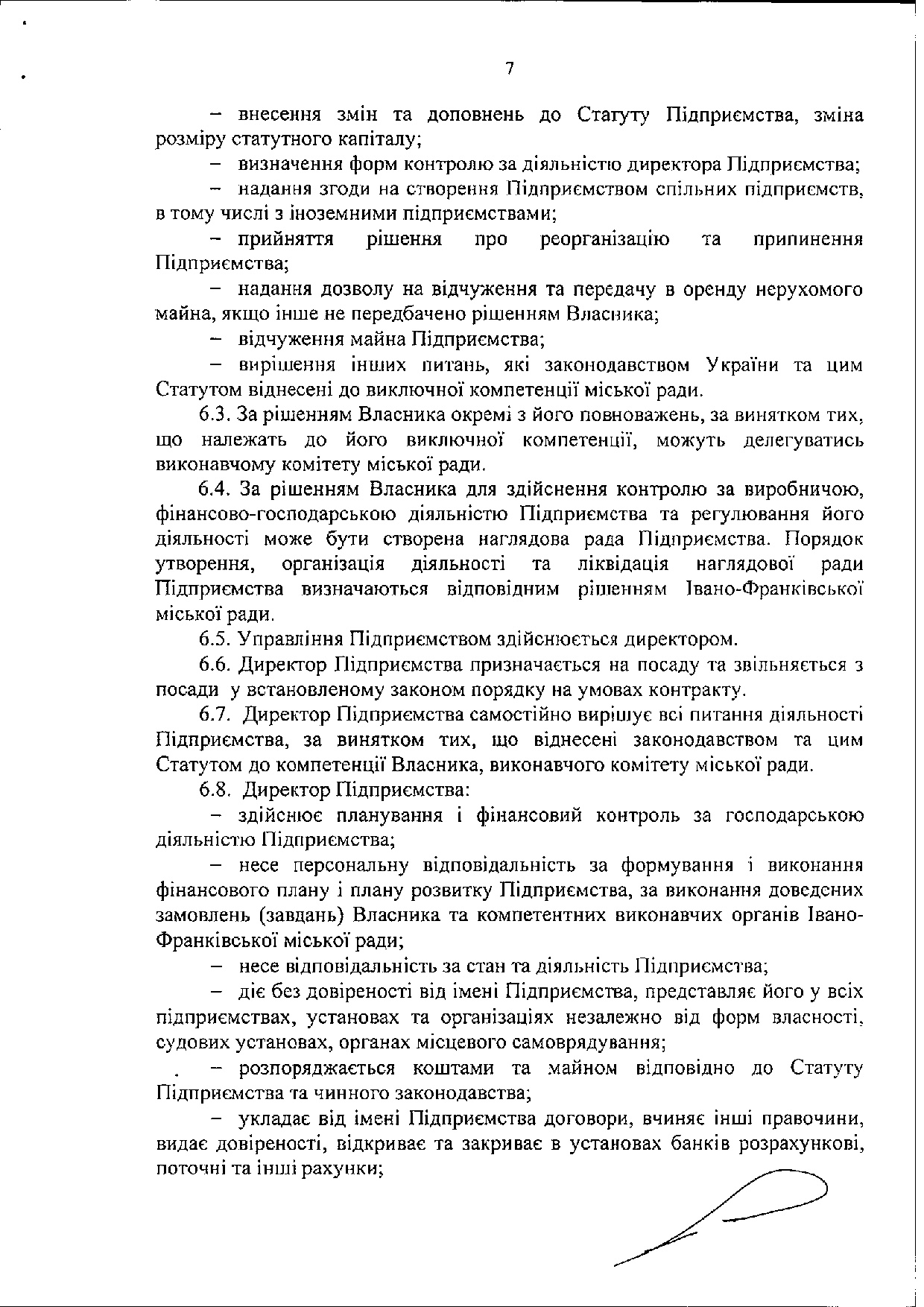 7

– внесення змін та доповнень до Статуту Підприємства, зміна розміру статутного капіталу;

– визначення форм контролю за діяльністю директора Підприємства;

– надання згоди на створення Підприємством спільних підприємств, в тому числі з іноземними підприємствами;

– прийняття рішення про реорганізацію та припинення Підприємства;

– надання дозволу на відчуження та передачу в оренду нерухомого майна, якщо інше не передбачено рішенням Власника;

– відчуження майна Підприємства;

– вирішення інших питань, які законодавством України та цим Статутом віднесені до виключної компетенції міської ради.

6.3. За рішенням Власника окремі з його повноважень, за винятком тих, що належать до його виключної компетенції, можуть делегуватись виконавчому комітету міської ради.

6.4. За рішенням Власника для здійснення контролю за виробничою, фінансово-господарською діяльністю Підприємства та регулювання його діяльності може бути створена наглядова рада Підприємства. Порядок утворення, організація діяльності та ліквідація наглядової ради Підприємства визначаються відповідним рішенням Івано-Франківської міської ради.

6.5. Управління Підприємством здійснюється директором.

6.6. Директор Підприємства призначається на посаду та звільняється з посади у встановленому законом порядку на умовах контракту.

6.7. Директор Підприємства самостійно вирішує всі питання діяльності Підприємства, за винятком тих, що віднесені законодавством та цим Статутом до компетенції Власника, виконавчого комітету міської ради.

6.8. Директор Підприємства:

– здійснює планування і фінансовий контроль за господарською діяльністю Підприємства;

– несе персональну відповідальність за формування і виконання фінансового плану і плану розвитку Підприємства, за виконання доведених замовлень (завдань) Власника та компетентних виконавчих органів Івано-Франківської міської ради;

– несе відповідальність за стан та діяльність Підприємства;

– діє без довіреності від імені Підприємства, представляє його у всіх підприємствах, установах та організаціях незалежно від форм власності, судових установах, органах місцевого самоврядування;

– розпоряджається коштами та майном відповідно до Статуту Підприємства та чинного законодавства;

– укладає від імені Підприємства договори, вчиняє інші правочини, видає довіреності, відкриває та закриває в установах банків розрахункові, поточні та інші рахунки;